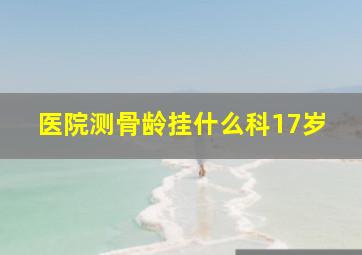 医院测骨龄挂什么科17岁